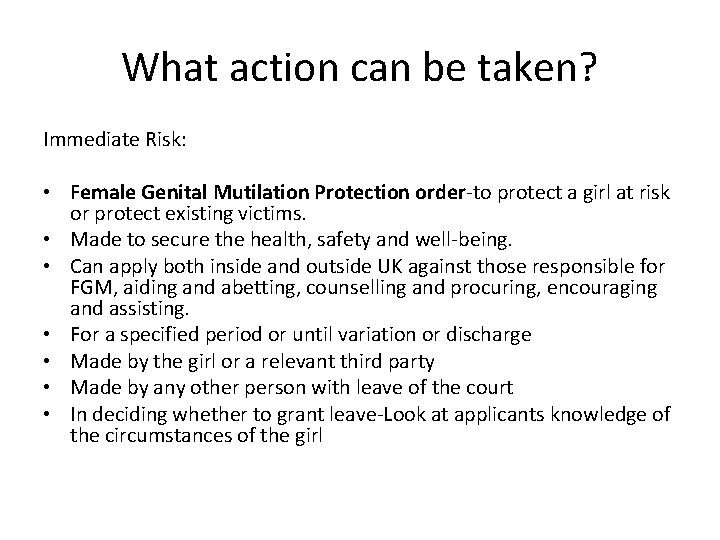 What action can be taken?

Immediate Risk:

• Female Genital Mutilation Protection order-to protect a girl at risk or protect existing victims.
• Made to secure the health, safety and well-being.
• Can apply both inside and outside UK against those responsible for FGM, aiding and abetting, counselling and procuring, encouraging and assisting.
• For a specified period or until variation or discharge
• Made by the girl or a relevant third party
• Made by any other person with leave of the court
• In deciding whether to grant leave-Look at applicants knowledge of the circumstances of the girl